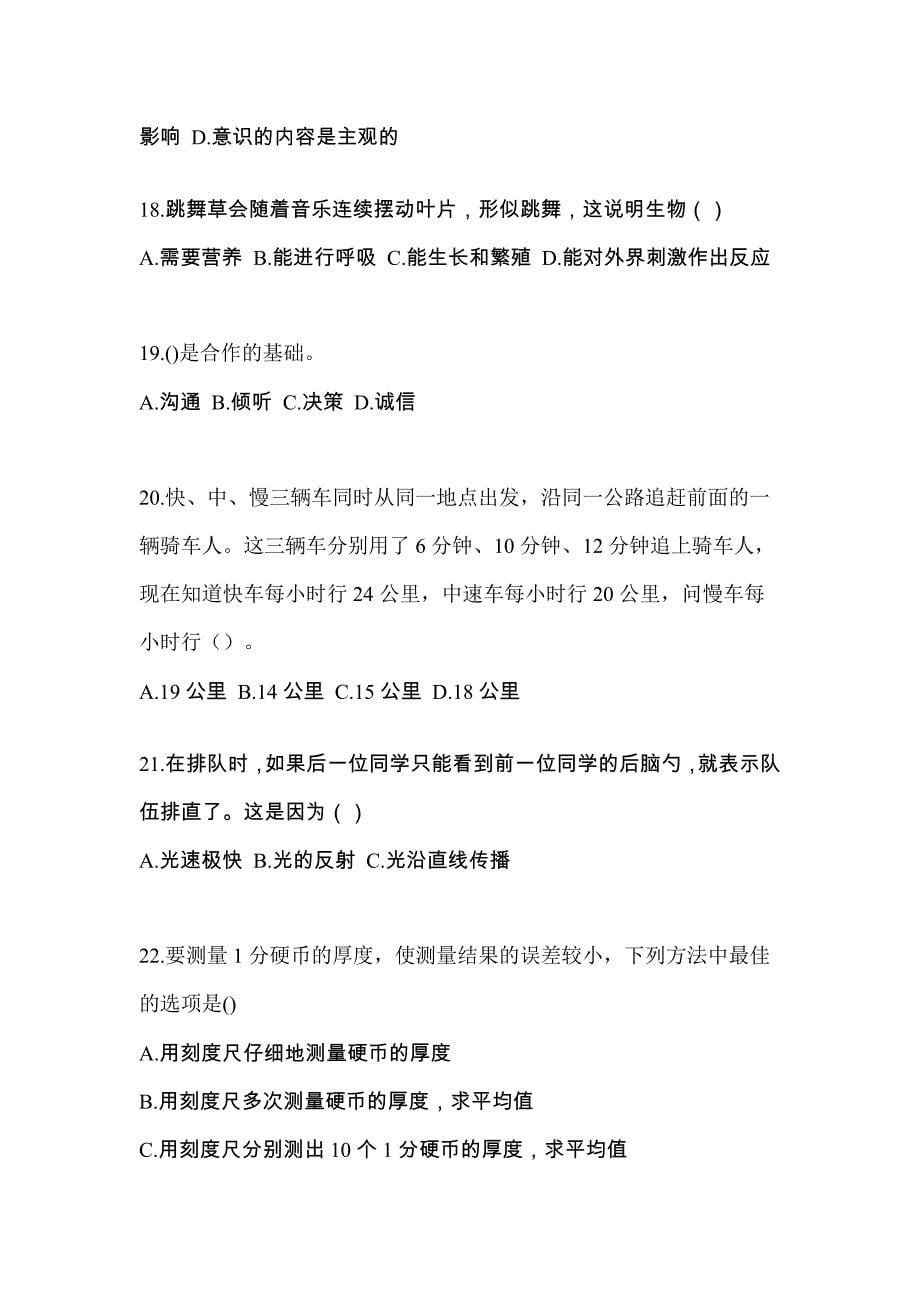 影响 D.意识的内容是主观的

18.跳舞草会随着音乐连续摆动叶片，形似跳舞，这说明生物（ ）

A.需要营养 B.能进行呼吸 C.能生长和繁殖 D.能对外界刺激作出反应

19.()是合作的基础。

A.沟通 B.倾听 C.决策 D.诚信

20.快、中、慢三辆车同时从同一地点出发，沿同一公路追赶前面的一辆骑车人。这三辆车分别用了 6 分钟、10 分钟、12 分钟追上骑车人，现在知道快车每小时行 24 公里，中速车每小时行 20 公里，问慢车每小时行（）。

A.19 公里 B.14 公里 C.15 公里 D.18 公里

21.在排队时，如果后一位同学只能看到前一位同学的后脑勺，就表示队伍排直了。这是因为（ ）

A.光速极快 B.光的反射 C.光沿直线传播

22.要测量 1 分硬币的厚度，使测量结果的误差较小，下列方法中最佳的选项是()

A.用刻度尺仔细地测量硬币的厚度

B.用刻度尺多次测量硬币的厚度，求平均值

C.用刻度尺分别测出 10 个 1 分硬币的厚度，求平均值